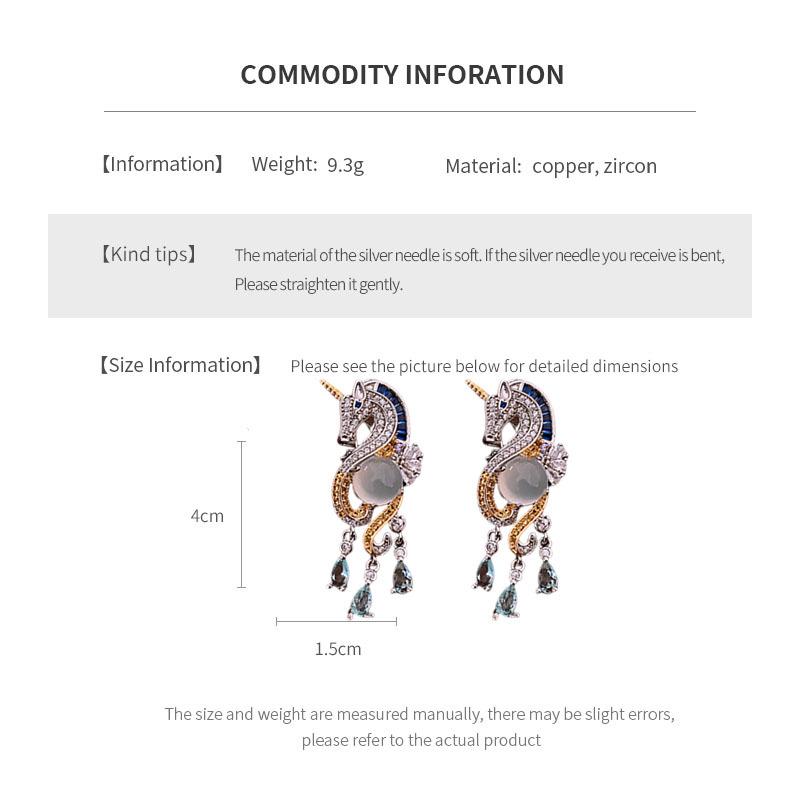 COMMODITY INFORATION

【Information】 Weight: 9.3g Material: copper, zircon

【Kind tips】 The material of the silver needle is soft. If the silver needle you receive is bent, Please straighten it gently.

【Size Information】 Please see the picture below for detailed dimensions

4cm

1.5cm

The size and weight are measured manually, there may be slight errors, please refer to the actual product